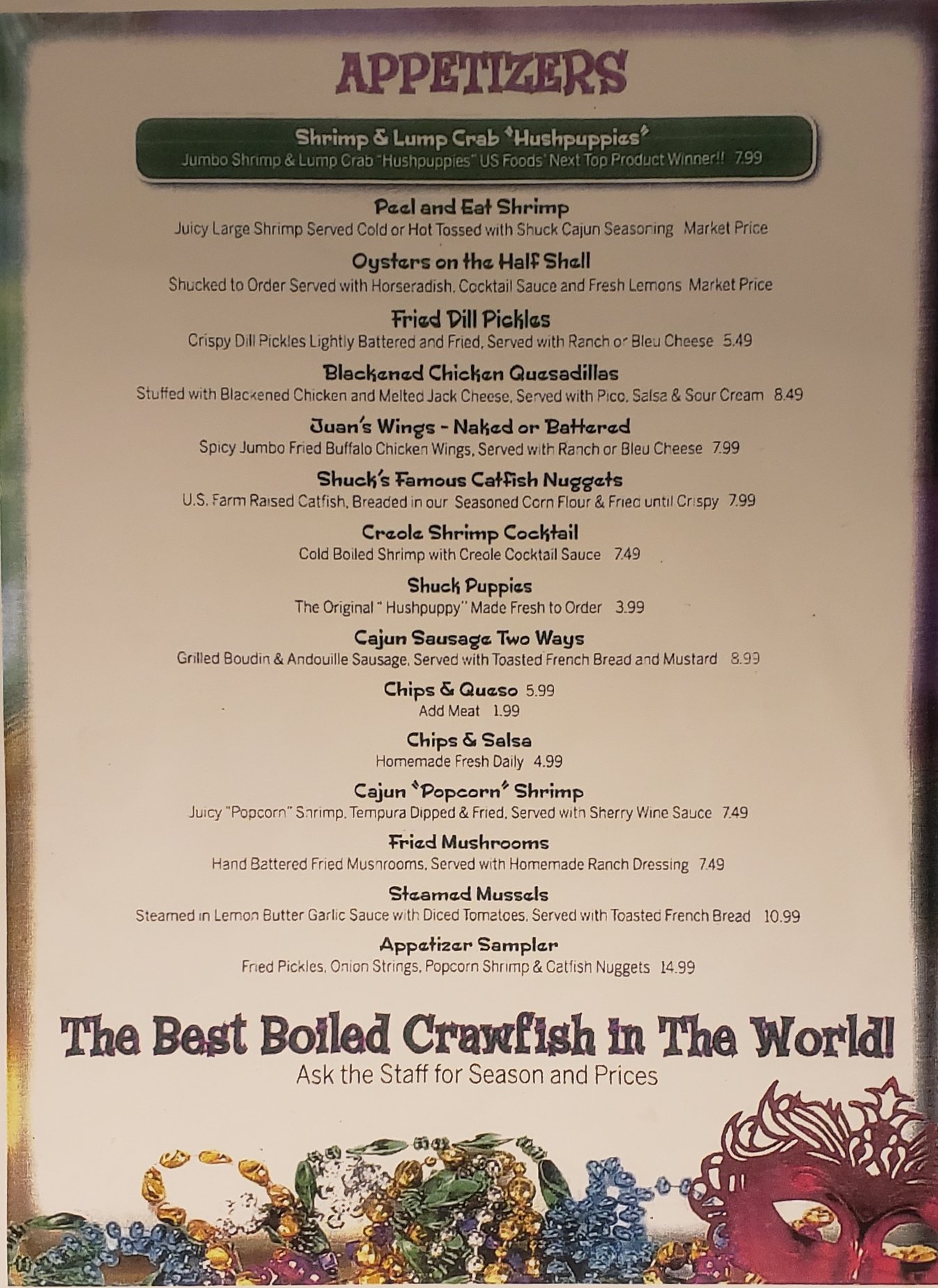 APPETIZERS

Shrimp & Lump Crab "Hushpuppies"
Jumbo Shrimp & Lump Crab "Hushpuppies" US Foods' Next Top Product Winner!! 7.99

Peel and Eat Shrimp
Juicy Large Shrimp Served Cold or Hot Tossed with Shuck Cajun Seasoning Market Price

Oysters on the Half Shell
Shucked to Order Served with Horseradish, Cocktail Sauce and Fresh Lemons Market Price

Fried Dill Pickles
Crispy Dill Pickles Lightly Battered and Fried, Served with Ranch or Bleu Cheese 5.49

Blackened Chicken Quesadillas
Stuffed with Blackened Chicken and Melted Jack Cheese, Served with Pico, Salsa & Sour Cream 8.49

Juan's Wings - Naked or Battered
Spicy Jumbo Fried Buffalo Chicken Wings, Served with Ranch or Bleu Cheese 7.99

Shuck's Famous Catfish Nuggets
U.S. Farm Raised Catfish, Breaded in our Seasoned Corn Flour & Fried until Crispy 7.99

Creole Shrimp Cocktail
Cold Boiled Shrimp with Creole Cocktail Sauce 7.49

Shuck Puppies
The Original " Hushpuppy" Made Fresh to Order 3.99

Cajun Sausage Two Ways
Grilled Boudin & Andouille Sausage, Served with Toasted French Bread and Mustard 8.99

Chips & Queso 5.99
Add Meat 1.99

Chips & Salsa
Homemade Fresh Daily 4.99

Cajun "Popcorn" Shrimp
Juicy "Popcorn" Shrimp, Tempura Dipped & Fried, Served with Sherry Wine Sauce 7.49

Fried Mushrooms
Hand Battered Fried Mushrooms, Served with Homemade Ranch Dressing 7.49

Steamed Mussels
Steamed in Lemon Butter Garlic Sauce with Diced Tomatoes, Served with Toasted French Bread 10.99

Appetizer Sampler
Fried Pickles, Onion Strings, Popcorn Shrimp & Catfish Nuggets 14.99

The Best Boiled Crawfish in The World!
Ask the Staff for Season and Prices